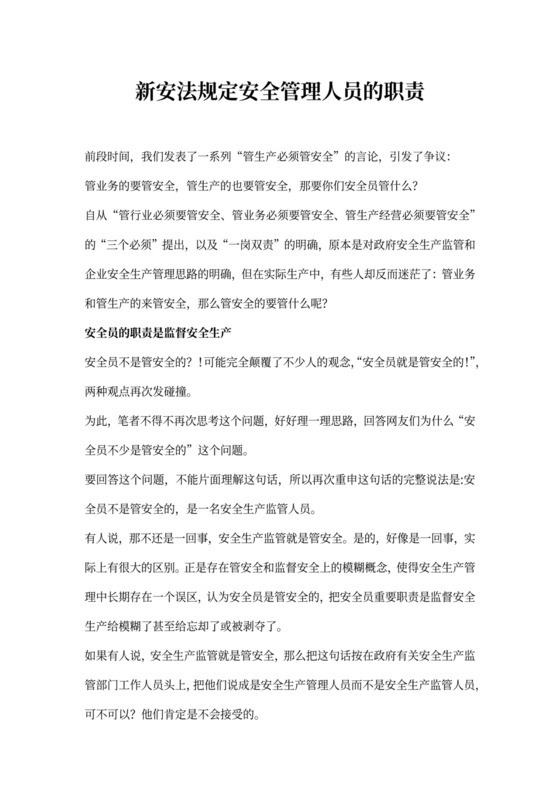 新安法规定安全管理人员的职责

前段时间，我们发表了一系列“管生产必须管安全”的言论，引发了争议：

管业务的要管安全，管生产的也要管安全，那要你们安全员管什么？

自从“管行业必须要管安全、管业务必须要管安全、管生产经营必须要管安全”的“三个必须”提出，以及“一岗双责”的明确，原本是对政府安全生产监管和企业安全生产管理思路的明确，但在实际生产中，有些人却反而迷茫了：管业务和管生产的来管安全，那么管安全的要管什么呢？

安全员的职责是监督安全生产

安全员不是管安全的？！可能完全颠覆了不少人的观念，“安全员就是管安全的！”，两种观点再次发碰撞。

为此，笔者不得不再次思考这个问题，好好理一理思路，回答网友们为什么“安全员不少是管安全的”这个问题。

要回答这个问题，不能片面理解这句话，所以再次重申这句话的完整说法是：安全员不是管安全的，是一名安全生产监管人员。

有人说，那不还是一回事，安全生产监管就是管安全。是的，好像是一回事，实际上有很大的区别。正是存在管安全和监督安全上的模糊概念，使得安全生产管理中长期存在一个误区，认为安全员是管安全的，把安全员重要职责是监督安全生产给模糊了甚至给忘却了或被剥夺了。

如果有人说，安全生产监管就是管安全，那么把这句话按在政府有关安全生产监管部门工作人员头上，把他们说成是安全生产管理人员而不是安全生产监管人员，可不可以？他们肯定是不会接受的。